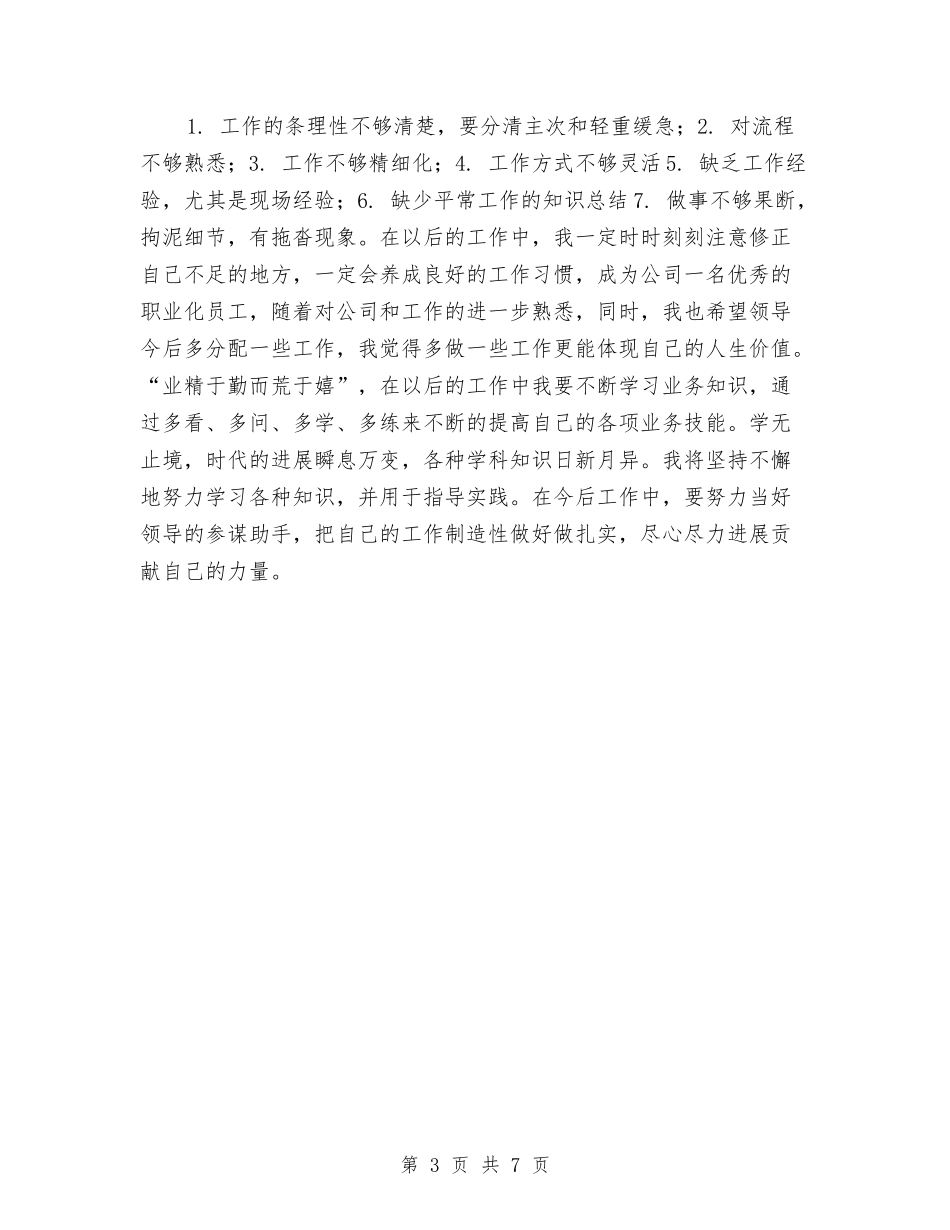 1. 工作的条理性不够清楚，要分清主次和轻重缓急；2. 对流程不够熟悉；3. 工作不够精细化；4. 工作方式不够灵活 5. 缺乏工作经验，尤其是现场经验；6. 缺少平常工作的知识总结 7. 做事不够果断，拘泥细节，有拖沓现象。在以后的工作中，我一定时时刻刻注意修正自己不足的地方，一定会养成良好的工作习惯，成为公司一名优秀的职业化员工，随着对公司和工作的进一步熟悉，同时，我也希望领导今后多分配一些工作，我觉得多做一些工作更能体现自己的人生价值。“业精于勤而荒于嬉”，在以后的工作中我要不断学习业务知识，通过多看、多问、多学、多练来不断的提高自己的各项业务技能。学无止境，时代的进展瞬息万变，各种学科知识日新月异。我将坚持不懈地努力学习各种知识，并用于指导实践。在今后工作中，要努力当好领导的参谋助手，把自己的工作制造性做好做扎实，尽心尽力进展贡献自己的力量。

第 3 页 共 7 页